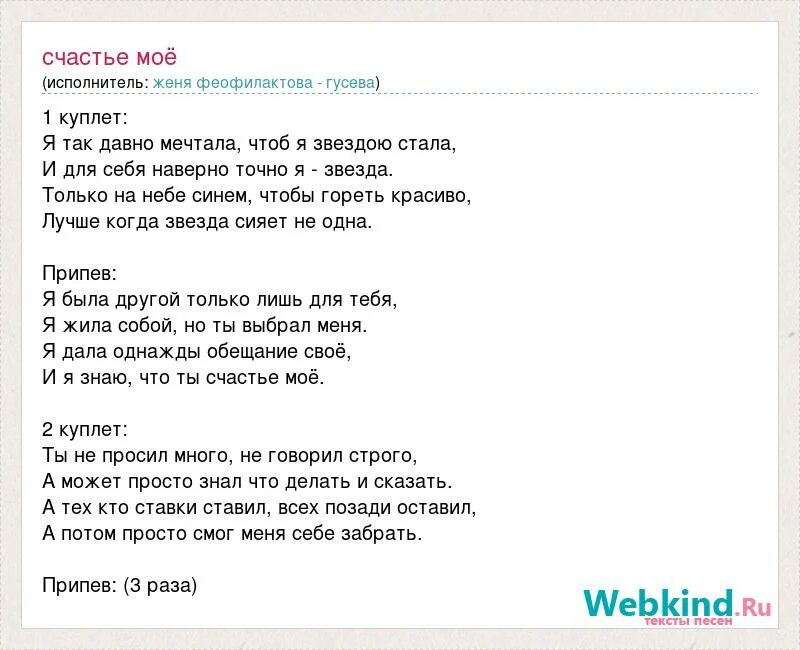 счастье моё
(исполнитель: женя феофилактова - гусева)

1 куплет:
Я так давно мечтала, чтоб я звездою стала,
И для себя наверно точно я - звезда.
Только на небе синем, чтобы гореть красиво,
Лучше когда звезда сияет не одна.

Припев:
Я была другой только лишь для тебя,
Я жила собой, но ты выбрал меня.
Я дала однажды обещание своё,
И я знаю, что ты счастье моё.

2 куплет:
Ты не просил много, не говорил строго,
А может просто знал что делать и сказать.
А тех кто ставки ставил, всех позади оставил,
А потом просто смог меня себе забрать.

Припев: (3 раза)

Webkind.Ru
тексты песен